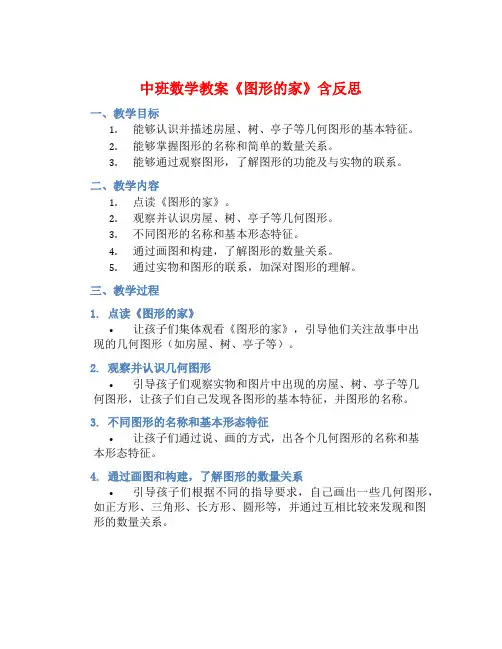 中班数学教案《图形的家》含反思

一、教学目标

1. 能够认识并描述房屋、树、亭子等几何图形的基本特征。
2. 能够掌握图形的名称和简单的数量关系。
3. 能够通过观察图形，了解图形的功能及与实物的联系。

二、教学内容

1. 点读《图形的家》。
2. 观察并认识房屋、树、亭子等几何图形。
3. 不同图形的名称和基本形态特征。
4. 通过画图和构建，了解图形的数量关系。
5. 通过实物和图形的联系，加深对图形的理解。

三、教学过程

1. 点读《图形的家》

• 让孩子们集体观看《图形的家》，引导他们关注故事中出现的几何图形（如房屋、树、亭子等）。

2. 观察并认识几何图形

• 引导孩子们观察实物和图片中出现的房屋、树、亭子等几何图形，让孩子们自己发现各图形的基本特征，并图形的名称。

3. 不同图形的名称和基本形态特征

• 让孩子们通过说、画的方式，出各个几何图形的名称和基本形态特征。

4. 通过画图和构建，了解图形的数量关系

• 引导孩子们根据不同的指导要求，自己画出一些几何图形，如正方形、三角形、长方形、圆形等，并通过互相比较来发现和图形的数量关系。